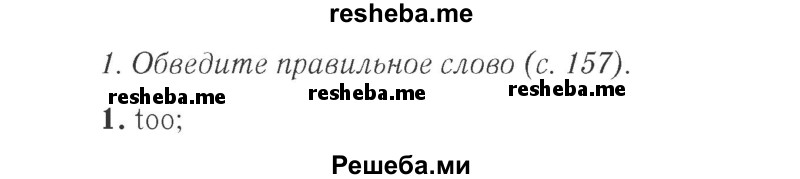 resheba.me

1. Обведите правильное слово (с. 157).

resheba.me resheba.me resheba.me

1. too;

Решеба.ми